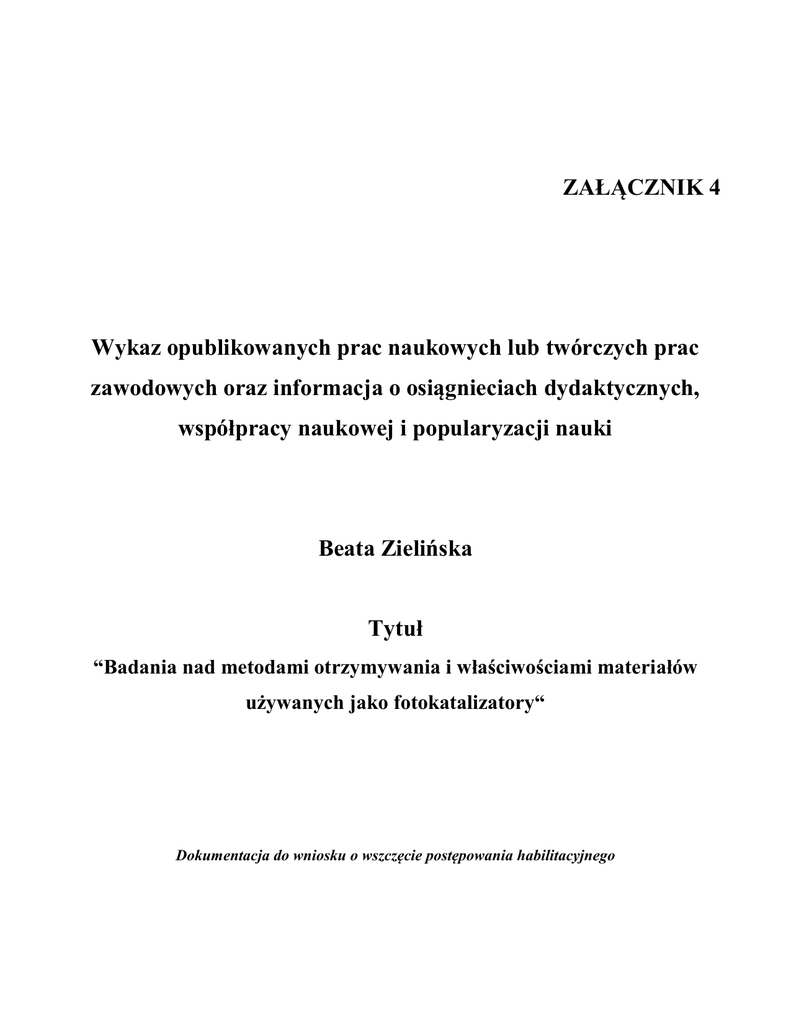 ZAŁĄCZNIK 4

Wykaz opublikowanych prac naukowych lub twórczych prac zawodowych oraz informacja o osiągnieciach dydaktycznych, współpracy naukowej i popularyzacji nauki

Beata Zielińska

Tytuł

“Badania nad metodami otrzymywania i właściwościami materiałów używanych jako fotokatalizatory“

Dokumentacja do wniosku o wszczęcie postępowania habilitacyjnego